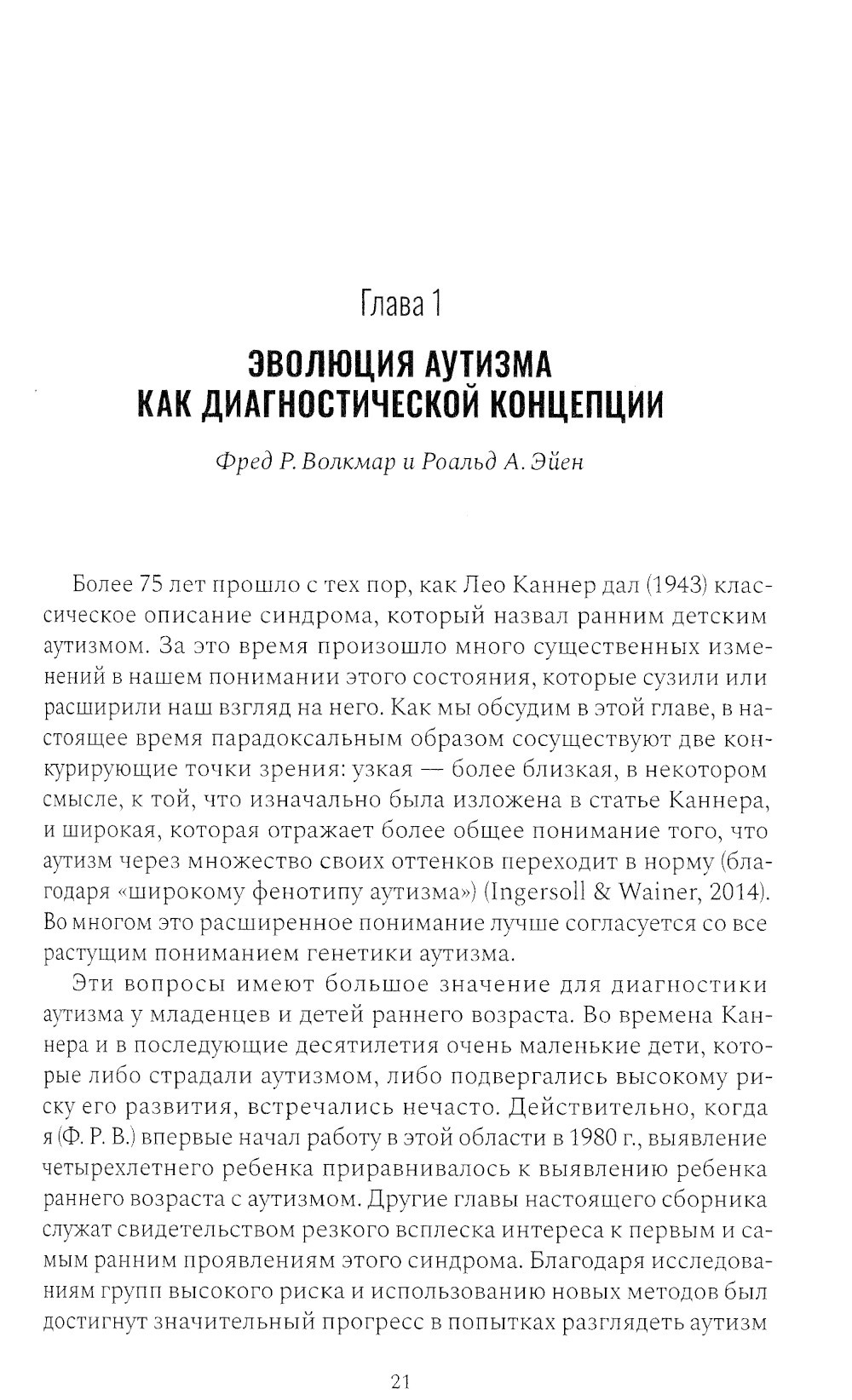 Глава 1

ЭВОЛЮЦИЯ АУТИЗМА КАК ДИАГНОСТИЧЕСКОЙ КОНЦЕПЦИИ

Фред Р. Волкмар и Роальд А. Эйен

Более 75 лет прошло с тех пор, как Лео Каннер дал (1943) классическое описание синдрома, который назвал ранним детским аутизмом. За это время произошло много существенных изменений в нашем понимании этого состояния, которые сузили или расширили наш взгляд на него. Как мы обсудим в этой главе, в настоящее время парадоксальным образом сосуществуют две конкурирующие точки зрения: узкая — более близкая, в некотором смысле, к той, что изначально была изложена в статье Каннера, и широкая, которая отражает более общее понимание того, что аутизм через множество своих оттенков переходит в норму (благодаря «широкому фенотипу аутизма») (Ingersoll & Wainer, 2014). Во многом это расширенное понимание лучше согласуется со все растущим пониманием генетики аутизма.

Эти вопросы имеют большое значение для диагностики аутизма у младенцев и детей раннего возраста. Во времена Каннера и в последующие десятилетия очень маленькие дети, которые либо страдали аутизмом, либо подвергались высокому риску его развития, встречались нечасто. Действительно, когда я (Ф. Р. В.) впервые начал работу в этой области в 1980 г., выявление четырехлетнего ребенка приравнивалось к выявлению ребенка раннего возраста с аутизмом. Другие главы настоящего сборника служат свидетельством резкого всплеска интереса к первым и самым ранним проявлениям этого синдрома. Благодаря исследованиям групп высокого риска и использованию новых методов был достигнут значительный прогресс в попытках разглядеть аутизм

21